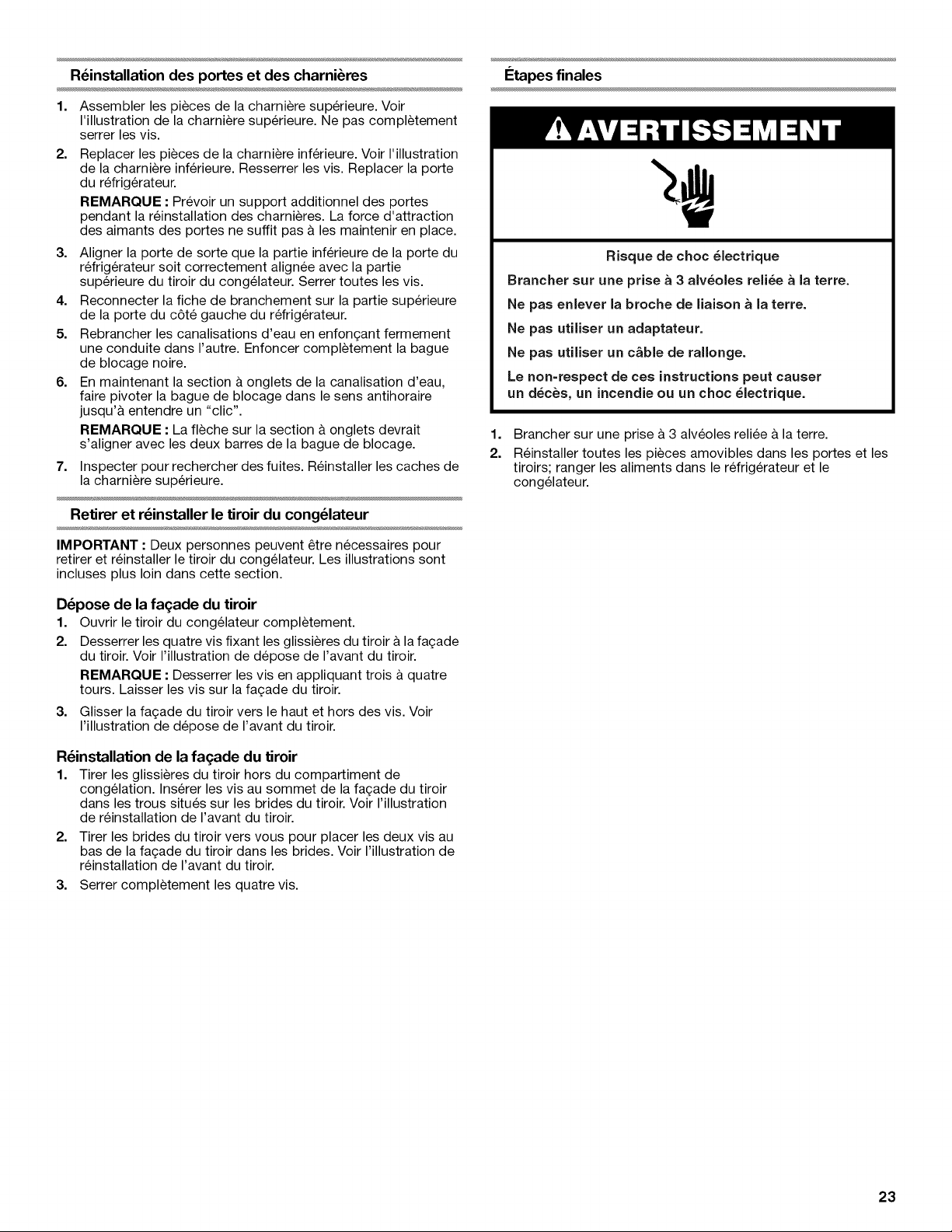 Réinstallation des portes et des charnières

1. Assembler les pièces de la charnière supérieure. Voir l'illustration de la charnière supérieure. Ne pas complètement serrer les vis.
2. Replacer les pièces de la charnière inférieure. Voir l'illustration de la charnière inférieure. Resserrer les vis. Replacer la porte du réfrigérateur.
REMARQUE : Prévoir un support additionnel des portes pendant la réinstallation des charnières. La force d'attraction des aimants des portes ne suffit pas à les maintenir en place.
3. Aligner la porte de sorte que la partie inférieure de la porte du réfrigérateur soit correctement alignée avec la partie supérieure du tiroir du congélateur. Serrer toutes les vis.
4. Reconnecter la fiche de branchement sur la partie supérieure de la porte du côté gauche du réfrigérateur.
5. Rebrancher les canalisations d'eau en enfonçant fermement une conduite dans l'autre. Enfoncer complètement la bague de blocage noire.
6. En maintenant la section à onglets de la canalisation d'eau, faire pivoter la bague de blocage dans le sens antihoraire jusqu'à entendre un "clic".
REMARQUE : La flèche sur la section à onglets devrait s'aligner avec les deux barres de la bague de blocage.
7. Inspecter pour rechercher des fuites. Réinstaller les caches de la charnière supérieure.

Retirer et réinstaller le tiroir du congélateur

IMPORTANT : Deux personnes peuvent être nécessaires pour retirer et réinstaller le tiroir du congélateur. Les illustrations sont incluses plus loin dans cette section.

Dépose de la façade du tiroir
1. Ouvrir le tiroir du congélateur complètement.
2. Desserrer les quatre vis fixant les glissières du tiroir à la façade du tiroir. Voir l'illustration de dépose de l'avant du tiroir.
REMARQUE : Desserrer les vis en appliquant trois à quatre tours. Laisser les vis sur la façade du tiroir.
3. Glisser la façade du tiroir vers le haut et hors des vis. Voir l'illustration de dépose de l'avant du tiroir.

Réinstallation de la façade du tiroir
1. Tirer les glissières du tiroir hors du compartiment de congélation. Insérer les vis au sommet de la façade du tiroir dans les trous situés sur les brides du tiroir. Voir l'illustration de réinstallation de l'avant du tiroir.
2. Tirer les brides du tiroir vers vous pour placer les deux vis au bas de la façade du tiroir dans les brides. Voir l'illustration de réinstallation de l'avant du tiroir.
3. Serrer complètement les quatre vis.

Étapes finales

AVERTISSEMENT

Risque de choc électrique

Brancher sur une prise à 3 alvéoles reliée à la terre.

Ne pas enlever la broche de liaison à la terre.

Ne pas utiliser un adaptateur.

Ne pas utiliser un câble de rallonge.

Le non-respect de ces instructions peut causer un décès, un incendie ou un choc électrique.

1. Brancher sur une prise à 3 alvéoles reliée à la terre.
2. Réinstaller toutes les pièces amovibles dans les portes et les tiroirs; ranger les aliments dans le réfrigérateur et le congélateur.

23